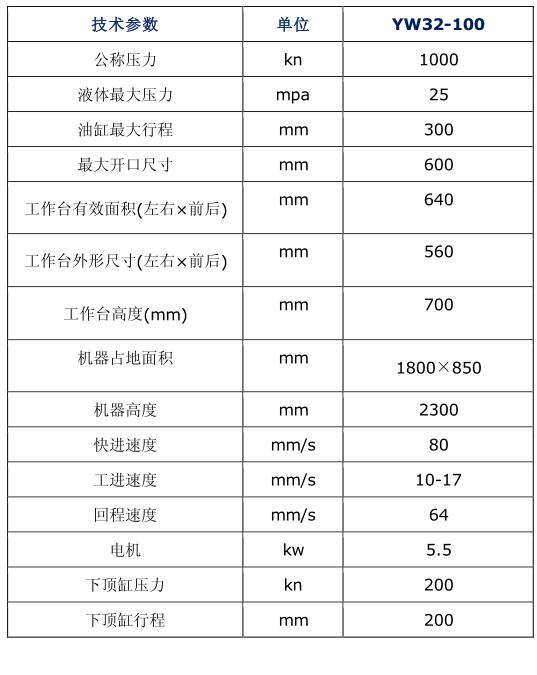 | 技术参数 | 单位 | YW32-100 |
|---|---|---|
| 公称压力 | kn | 1000 |
| 液体最大压力 | mpa | 25 |
| 油缸最大行程 | mm | 300 |
| 最大开口尺寸 | mm | 600 |
| 工作台有效面积(左右×前后) | mm | 640 |
| 工作台外形尺寸(左右×前后) | mm | 560 |
| 工作台高度(mm) | mm | 700 |
| 机器占地面积 | mm | 1800×850 |
| 机器高度 | mm | 2300 |
| 快进速度 | mm/s | 80 |
| 工进速度 | mm/s | 10-17 |
| 回程速度 | mm/s | 64 |
| 电机 | kw | 5.5 |
| 下顶缸压力 | kn | 200 |
| 下顶缸行程 | mm | 200 |